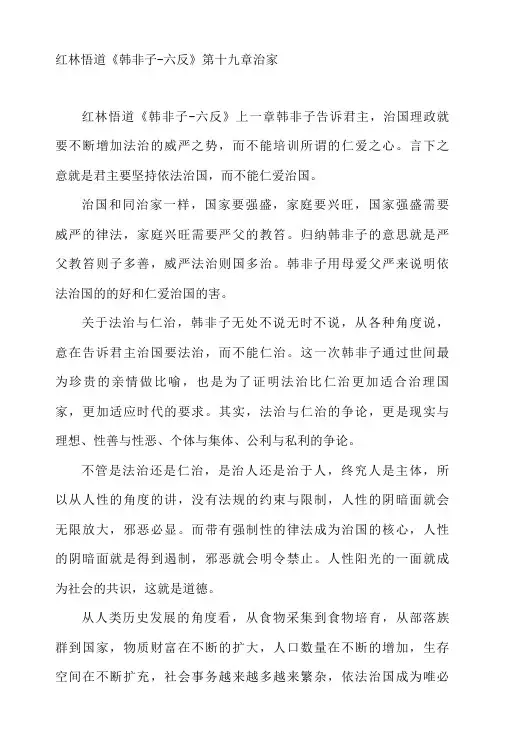 红林悟道《韩非子-六反》第十九章治家

红林悟道《韩非子-六反》上一章韩非子告诉君主，治国理政就要不断增加法治的威严之势，而不能培训所谓的仁爱之心。言下之意就是君主要坚持依法治国，而不能仁爱治国。

治国和同治家一样，国家要强盛，家庭要兴旺，国家强盛需要威严的律法，家庭兴旺需要严父的教笞。归纳韩非子的意思就是严父教笞则子多善，威严法治则国多治。韩非子用母爱父严来说明依法治国的的好和仁爱治国的害。

关于法治与仁治，韩非子无处不说无时不说，从各种角度说，意在告诉君主治国要法治，而不能仁治。这一次韩非子通过世间最为珍贵的亲情做比喻，也是为了证明法治比仁治更加适合治理国家，更加适应时代的要求。其实，法治与仁治的争论，更是现实与理想、性善与性恶、个体与集体、公利与私利的争论。

不管是法治还是仁治，是治人还是治于人，终究人是主体，所以从人性的角度的讲，没有法规的约束与限制，人性的阴暗面就会无限放大，邪恶必显。而带有强制性的律法成为治国的核心，人性的阴暗面就是得到遏制，邪恶就会明令禁止。人性阳光的一面就成为社会的共识，这就是道德。

从人类历史发展的角度看，从食物采集到食物培育，从部落族群到国家，物质财富在不断的扩大，人口数量在不断的增加，生存空间在不断扩充，社会事务越来越多越来繁杂，依法治国成为唯必